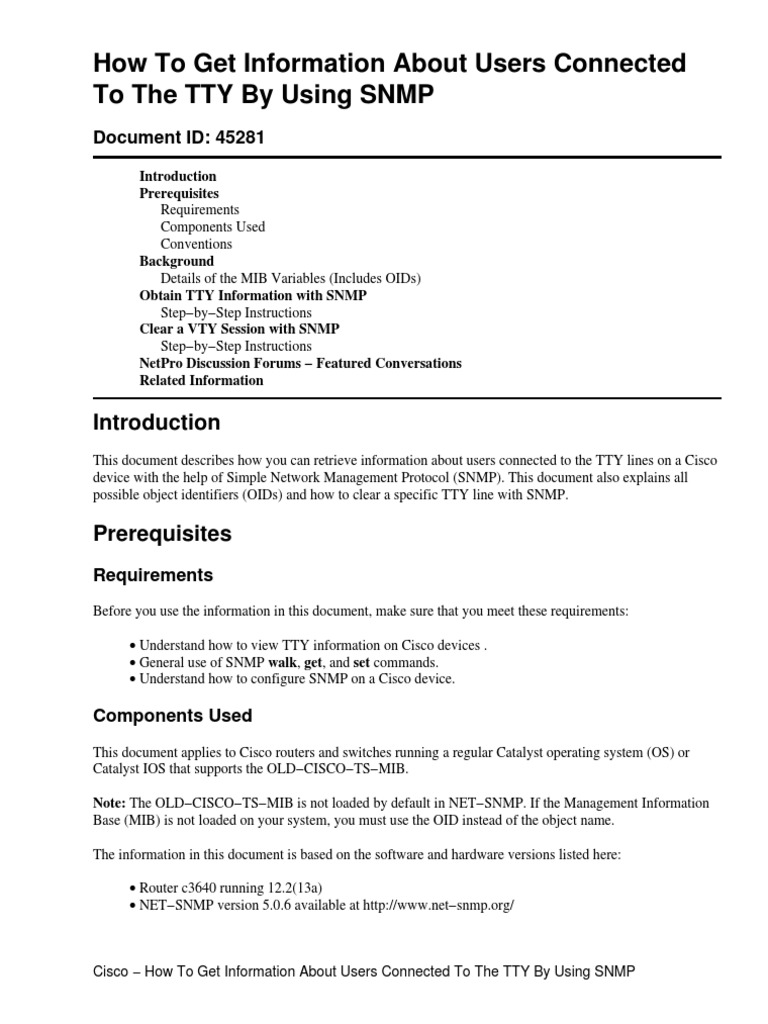 How To Get Information About Users Connected To The TTY By Using SNMP

Document ID: 45281

Introduction
Prerequisites
Requirements
Components Used
Conventions
Background
Details of the MIB Variables (Includes OIDs)
Obtain TTY Information with SNMP
Step−by−Step Instructions
Clear a VTY Session with SNMP
Step−by−Step Instructions
NetPro Discussion Forums − Featured Conversations
Related Information

Introduction

This document describes how you can retrieve information about users connected to the TTY lines on a Cisco device with the help of Simple Network Management Protocol (SNMP). This document also explains all possible object identifiers (OIDs) and how to clear a specific TTY line with SNMP.

Prerequisites

Requirements

Before you use the information in this document, make sure that you meet these requirements:

• Understand how to view TTY information on Cisco devices .
• General use of SNMP walk, get, and set commands.
• Understand how to configure SNMP on a Cisco device.

Components Used

This document applies to Cisco routers and switches running a regular Catalyst operating system (OS) or Catalyst IOS that supports the OLD−CISCO−TS−MIB.

Note: The OLD−CISCO−TS−MIB is not loaded by default in NET−SNMP. If the Management Information Base (MIB) is not loaded on your system, you must use the OID instead of the object name.

The information in this document is based on the software and hardware versions listed here:

• Router c3640 running 12.2(13a)
• NET−SNMP version 5.0.6 available at http://www.net−snmp.org/

Cisco − How To Get Information About Users Connected To The TTY By Using SNMP